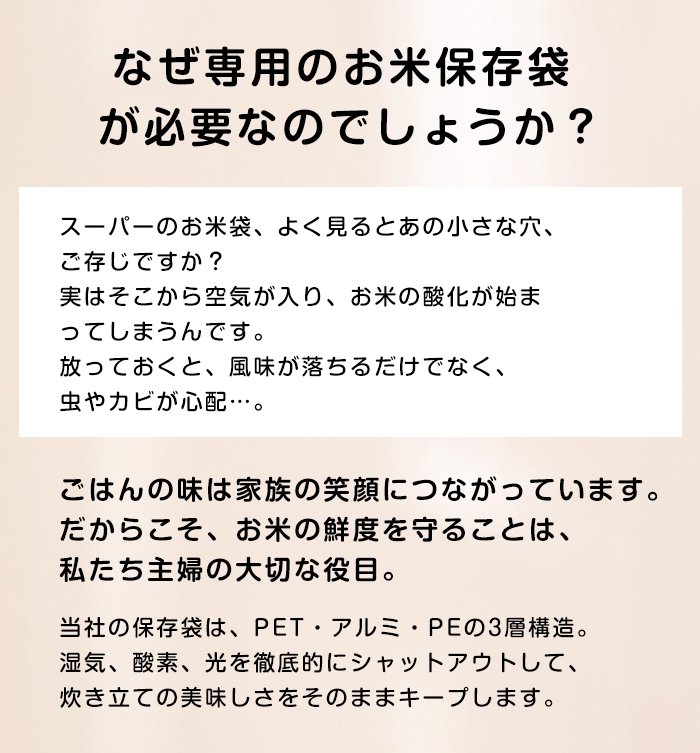 なぜ専用のお米保存袋
が必要なのでしょうか？

スーパーのお米袋、よく見るとあの小さな穴、ご存じですか？
実はそこから空気が入り、お米の酸化が始まってしまうんです。
放っておくと、風味が落ちるだけでなく、虫やカビが心配…。

ごはんの味は家族の笑顔につながっています。
だからこそ、お米の鮮度を守ることは、
私たち主婦の大切な役目。

当社の保存袋は、PET・アルミ・PEの3層構造。
湿気、酸素、光を徹底的にシャットアウトして、
炊き立ての美味しさをそのままキープします。